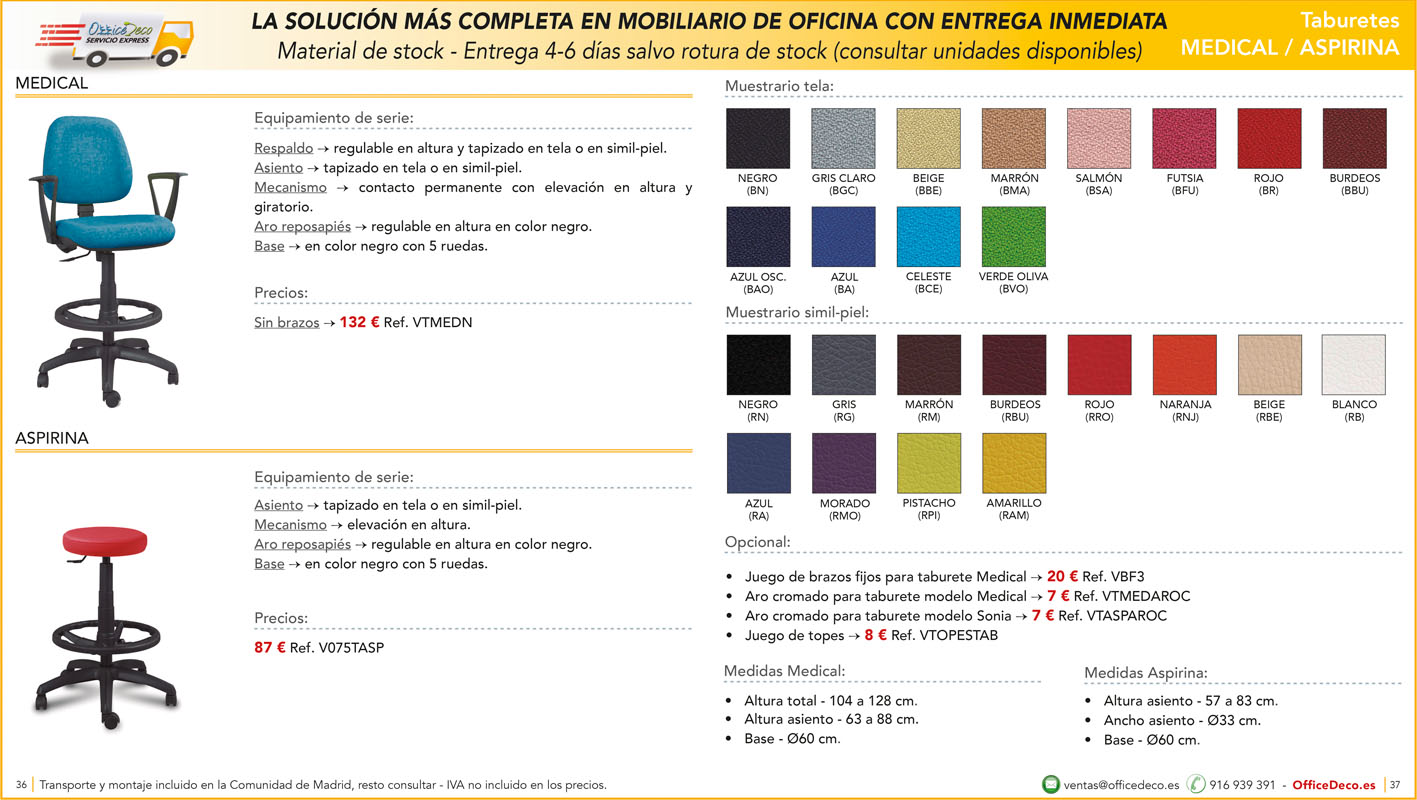 OfficeDeco SERVICIO EXPRESS

LA SOLUCIÓN MÁS COMPLETA EN MOBILIARIO DE OFICINA CON ENTREGA INMEDIATA
Material de stock - Entrega 4-6 días salvo rotura de stock (consultar unidades disponibles)

Taburetes
MEDICAL / ASPIRINA

MEDICAL

Equipamiento de serie:

Respaldo → regulable en altura y tapizado en tela o en simil-piel.
Asiento → tapizado en tela o en simil-piel.
Mecanismo → contacto permanente con elevación en altura y giratorio.
Aro reposapiés → regulable en altura en color negro.
Base → en color negro con 5 ruedas.

Precios:

Sin brazos → 132 € Ref. VTMEDN

ASPIRINA

Equipamiento de serie:

Asiento → tapizado en tela o en simil-piel.
Mecanismo → elevación en altura.
Aro reposapiés → regulable en altura en color negro.
Base → en color negro con 5 ruedas.

Precios:

87 € Ref. V075TASP

Muestrario tela:

NEGRO
(BN)
GRIS CLARO
(BGC)
BEIGE
(BBE)
MARRÓN
(BMA)
SALMÓN
(BSA)
FUTSIA
(BFU)
ROJO
(BR)
BURDEOS
(BBU)
AZUL OSC.
(BAO)
AZUL
(BA)
CELESTE
(BCE)
VERDE OLIVA
(BVO)

Muestrario simil-piel:

NEGRO
(RN)
GRIS
(RG)
MARRÓN
(RM)
BURDEOS
(RBU)
ROJO
(RRO)
NARANJA
(RNJ)
BEIGE
(RBE)
BLANCO
(RB)
AZUL
(RA)
MORADO
(RMO)
PISTACHO
(RPI)
AMARILLO
(RAM)

Opcional:

• Juego de brazos fijos para taburete Medical → 20 € Ref. VBF3
• Aro cromado para taburete modelo Medical → 7 € Ref. VTMEDAROC
• Aro cromado para taburete modelo Sonia → 7 € Ref. VTASPAROC
• Juego de topes → 8 € Ref. VTOPESTAB

Medidas Medical:

• Altura total - 104 a 128 cm.
• Altura asiento - 63 a 88 cm.
• Base - Ø60 cm.

Medidas Aspirina:

• Altura asiento - 57 a 83 cm.
• Ancho asiento - Ø33 cm.
• Base - Ø60 cm.

36 Transporte y montaje incluido en la Comunidad de Madrid, resto consultar - IVA no incluido en los precios.

ventas@officedeco.es 916 939 391 - OfficeDeco.es 37